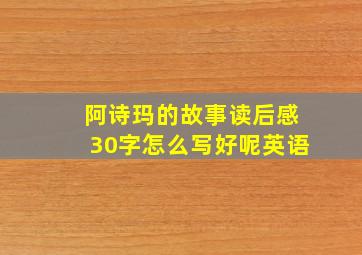 阿诗玛的故事读后感30字怎么写好呢英语